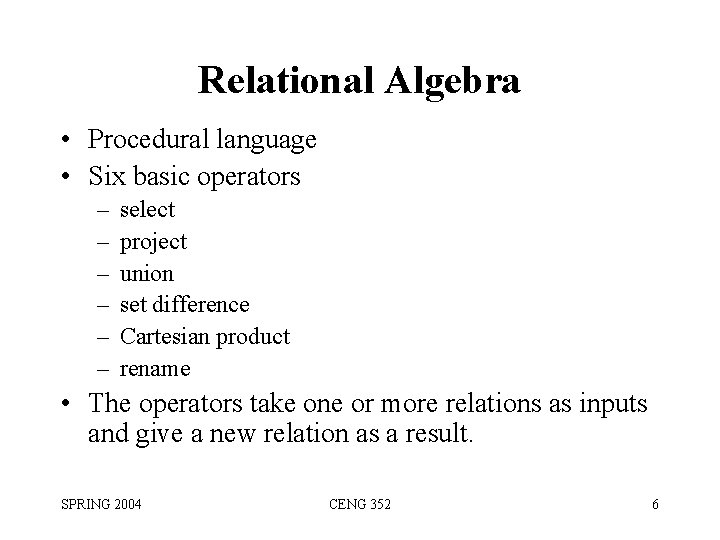 Relational Algebra

• Procedural language
• Six basic operators
– select
– project
– union
– set difference
– Cartesian product
– rename
• The operators take one or more relations as inputs and give a new relation as a result.

SPRING 2004    CENG 352    6